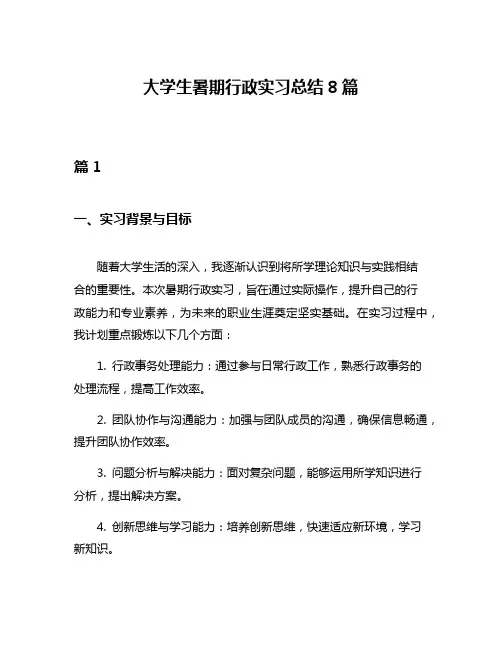 大学生暑期行政实习总结 8 篇

篇 1

一、实习背景与目标

随着大学生活的深入，我逐渐认识到将所学理论知识与实践相结合的重要性。本次暑期行政实习，旨在通过实际操作，提升自己的行政能力和专业素养，为未来的职业生涯奠定坚实基础。在实习过程中，我计划重点锻炼以下几个方面：

1. 行政事务处理能力：通过参与日常行政工作，熟悉行政事务的处理流程，提高工作效率。

2. 团队协作与沟通能力：加强与团队成员的沟通，确保信息畅通，提升团队协作效率。

3. 问题分析与解决能力：面对复杂问题，能够运用所学知识进行分析，提出解决方案。

4. 创新思维与学习能力：培养创新思维，快速适应新环境，学习新知识。